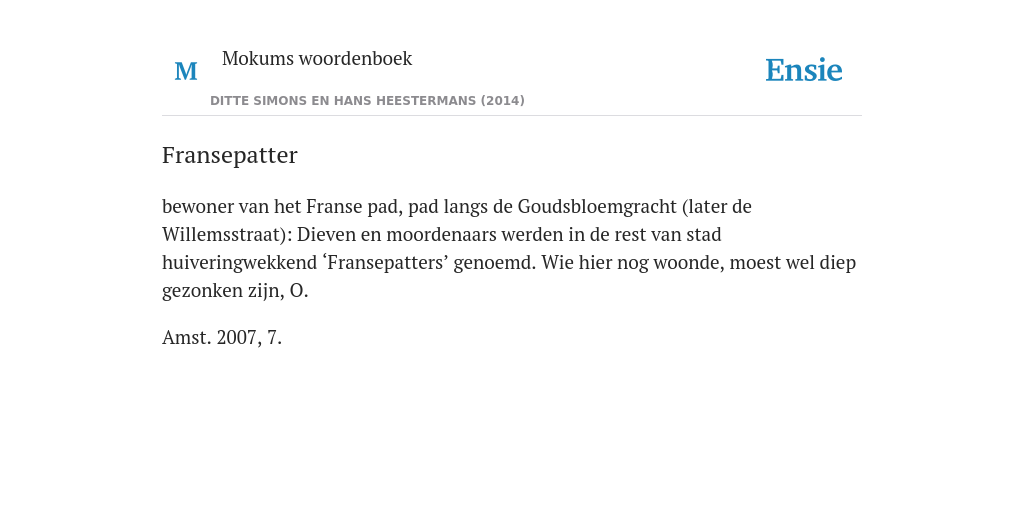 M

Mokums woordenboek

DITTE SIMONS EN HANS HEESTERMANS (2014)

Ensie

Fransepatter

bewoner van het Franse pad, pad langs de Goudsbloemgracht (later de Willemsstraat): Dieven en moordenaars werden in de rest van stad huiveringwekkend ‘Fransepatters’ genoemd. Wie hier nog woonde, moest wel diep gezonken zijn, O.

Amst. 2007, 7.